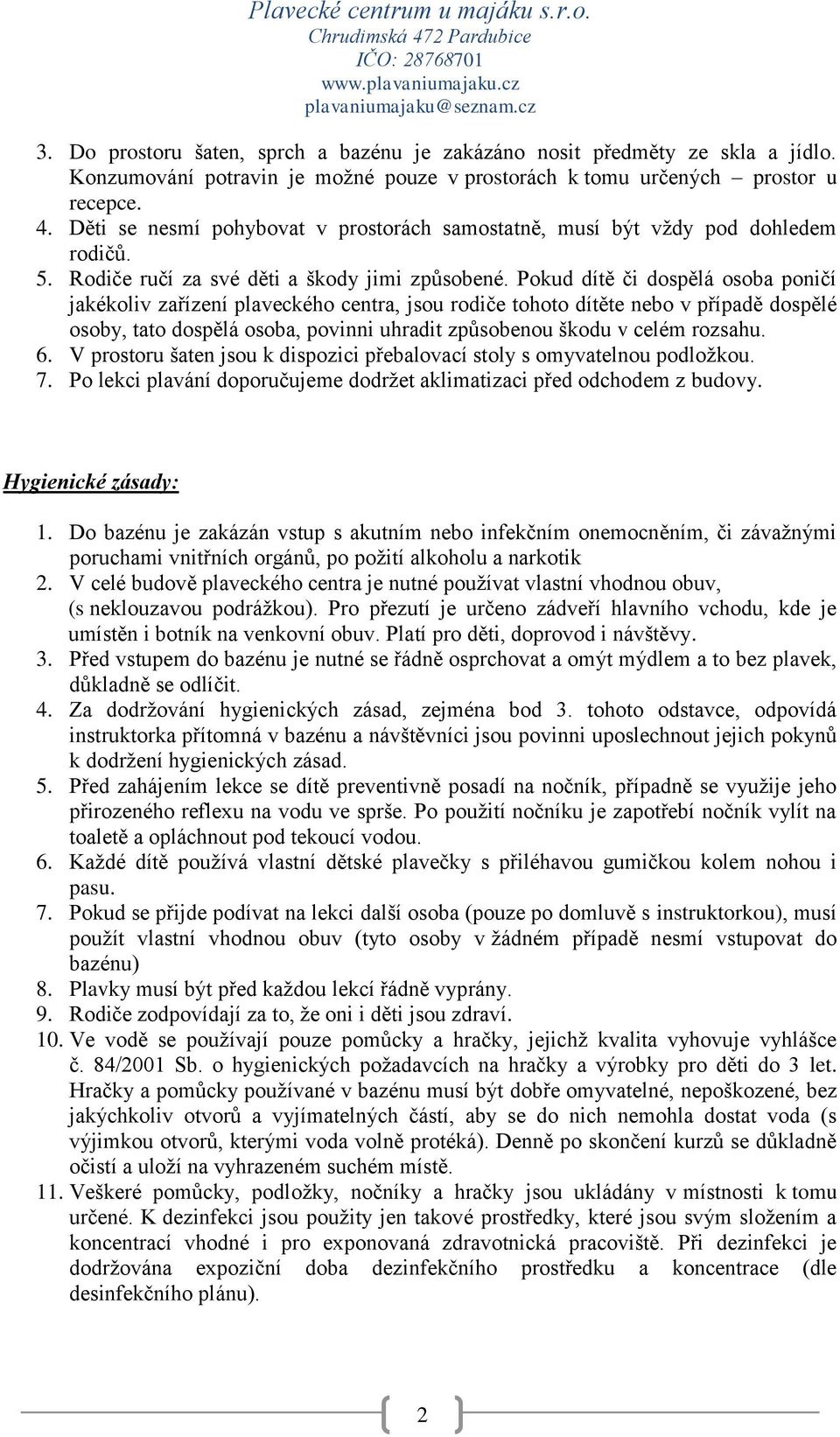 Plavecké centrum u majáku s.r.o.
Chrudimská 472 Pardubice
IČO: 28768701
www.plavaniumajaku.cz
plavaniumajaku@seznam.cz

3. Do prostoru šaten, sprch a bazénu je zakázáno nosit předměty ze skla a jídlo. Konzumování potravin je možné pouze v prostorách k tomu určených – prostor u recepce.
4. Děti se nesmí pohybovat v prostorách samostatně, musí být vždy pod dohledem rodičů.
5. Rodiče ručí za své děti a škody jimi způsobené. Pokud dítě či dospělá osoba poničí jakékoliv zařízení plaveckého centra, jsou rodiče tohoto dítěte nebo v případě dospělé osoby, tato dospělá osoba, povinni uhradit způsobenou škodu v celém rozsahu.
6. V prostoru šaten jsou k dispozici přebalovací stoly s omyvatelnou podložkou.
7. Po lekci plavání doporučujeme dodržet aklimatizaci před odchodem z budovy.

Hygienické zásady:

1. Do bazénu je zakázán vstup s akutním nebo infekčním onemocněním, či závažnými poruchami vnitřních orgánů, po požití alkoholu a narkotik
2. V celé budově plaveckého centra je nutné používat vlastní vhodnou obuv, (s neklouzavou podrážkou). Pro přezutí je určeno zádveří hlavního vchodu, kde je umístěn i botník na venkovní obuv. Platí pro děti, doprovod i návštěvy.
3. Před vstupem do bazénu je nutné se řádně osprchovat a omýt mýdlem a to bez plavek, důkladně se odlíčit.
4. Za dodržování hygienických zásad, zejména bod 3. tohoto odstavce, odpovídá instruktorka přítomná v bazénu a návštěvníci jsou povinni uposlechnout jejich pokynů k dodržení hygienických zásad.
5. Před zahájením lekce se dítě preventivně posadí na nočník, případně se využije jeho přirozeného reflexu na vodu ve sprše. Po použití nočníku je zapotřebí nočník vylít na toaletě a opláchnout pod tekoucí vodou.
6. Každé dítě používá vlastní dětské plavečky s přiléhavou gumičkou kolem nohou i pasu.
7. Pokud se přijde podívat na lekci další osoba (pouze po domluvě s instruktorkou), musí použít vlastní vhodnou obuv (tyto osoby v žádném případě nesmí vstupovat do bazénu)
8. Plavky musí být před každou lekcí řádně vyprány.
9. Rodiče zodpovídají za to, že oni i děti jsou zdraví.
10. Ve vodě se používají pouze pomůcky a hračky, jejichž kvalita vyhovuje vyhlášce č. 84/2001 Sb. o hygienických požadavcích na hračky a výrobky pro děti do 3 let. Hračky a pomůcky používané v bazénu musí být dobře omyvatelné, nepoškozené, bez jakýchkoliv otvorů a vyjímatelných částí, aby se do nich nemohla dostat voda (s výjimkou otvorů, kterými voda volně protéká). Denně po skončení kurzů se důkladně očistí a uloží na vyhrazeném suchém místě.
11. Veškeré pomůcky, podložky, nočníky a hračky jsou ukládány v místnosti k tomu určené. K dezinfekci jsou použity jen takové prostředky, které jsou svým složením a koncentrací vhodné i pro exponovaná zdravotnická pracoviště. Při dezinfekci je dodržována expoziční doba dezinfekčního prostředku a koncentrace (dle desinfekčního plánu).

2